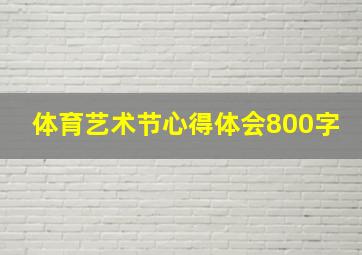 体育艺术节心得体会800字